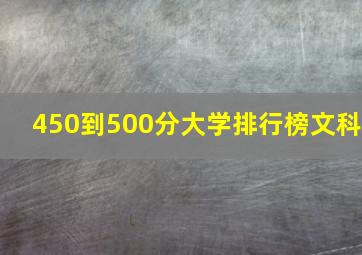 450到500分大学排行榜文科